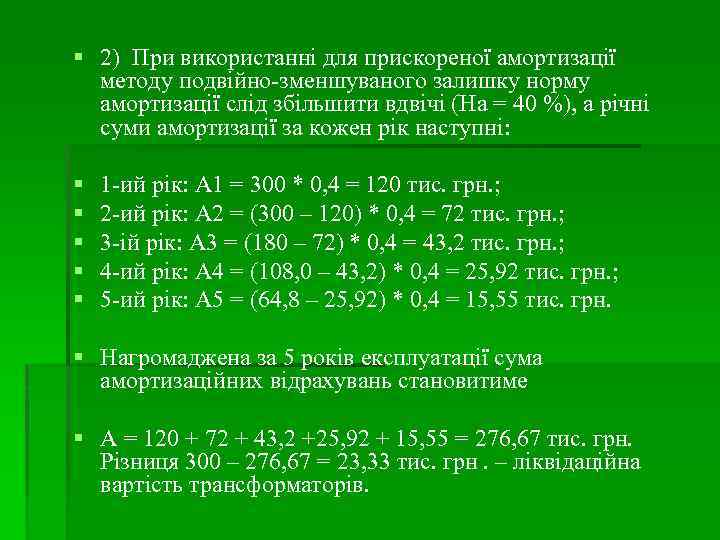 2) При використанні для прискореної амортизації методу подвійно-зменшуваного залишку норму амортизації слід збільшити вдвічі (На = 40 %), а річні суми амортизації за кожен рік наступні:

1-ий рік: А1 = 300 * 0,4 = 120 тис. грн.;

2-ий рік: А2 = (300 – 120) * 0,4 = 72 тис. грн.;

3-ій рік: А3 = (180 – 72) * 0,4 = 43,2 тис. грн.;

4-ий рік: А4 = (108,0 – 43,2) * 0,4 = 25,92 тис. грн.;

5-ий рік: А5 = (64,8 – 25,92) * 0,4 = 15,55 тис. грн.

Нагромаджена за 5 років експлуатації сума амортизаційних відрахувань становитиме

А = 120 + 72 + 43,2 +25,92 + 15,55 = 276,67 тис. грн. Різниця 300 – 276,67 = 23,33 тис. грн . – ліквідаційна вартість трансформаторів.